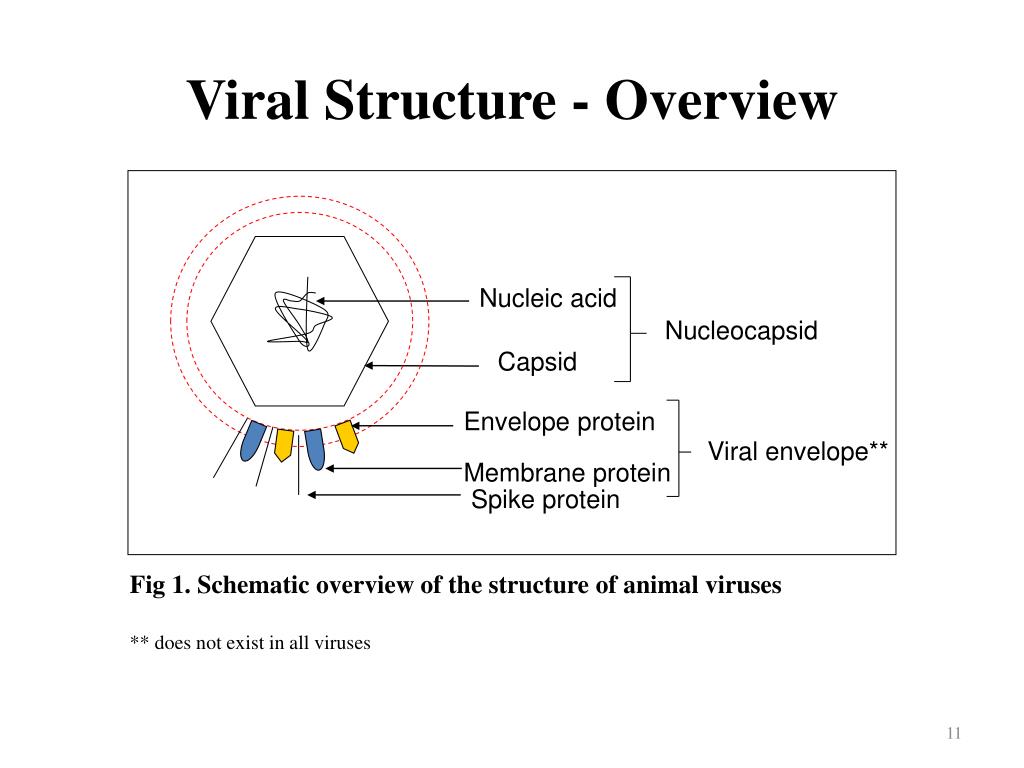 Viral Structure - Overview

Nucleic acid
Capsid
Nucleocapsid
Envelope protein
Membrane protein
Spike protein
Viral envelope**

Fig 1. Schematic overview of the structure of animal viruses

** does not exist in all viruses

11